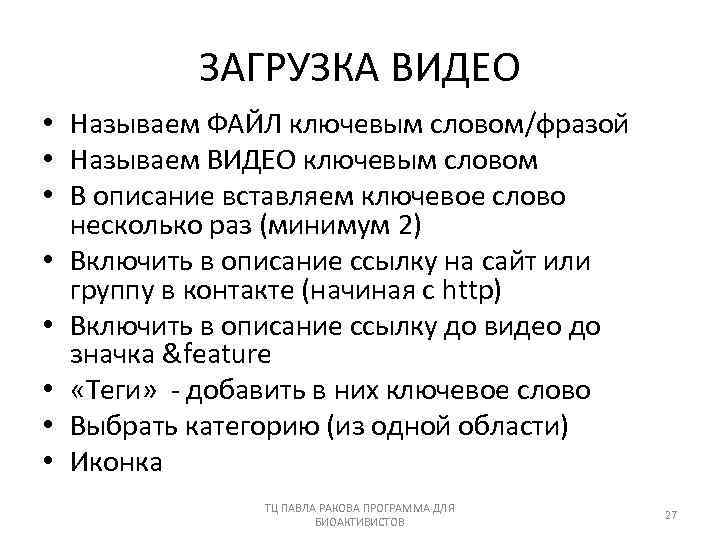 ЗАГРУЗКА ВИДЕО

• Называем ФАЙЛ ключевым словом/фразой
• Называем ВИДЕО ключевым словом
• В описание вставляем ключевое слово несколько раз (минимум 2)
• Включить в описание ссылку на сайт или группу в контакте (начиная с http)
• Включить в описание ссылку до видео до значка &feature
• «Теги» - добавить в них ключевое слово
• Выбрать категорию (из одной области)
• Иконка

ТЦ ПАВЛА РАКОВА ПРОГРАММА ДЛЯ БИОАКТИВИСТОВ

27